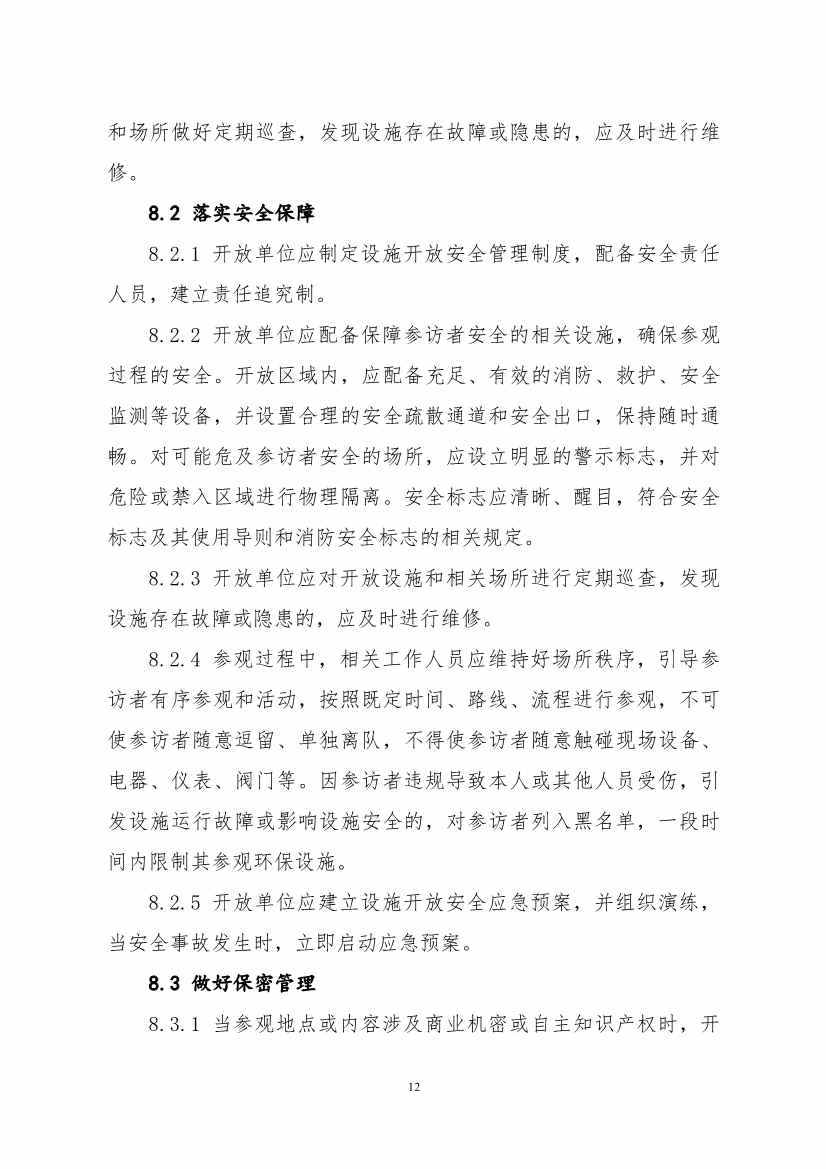 和场所做好定期巡查，发现设施存在故障或隐患的，应及时进行维修。

8.2 落实安全保障

8.2.1 开放单位应制定设施开放安全管理制度，配备安全责任人员，建立责任追究制。

8.2.2 开放单位应配备保障参访者安全的相关设施，确保参观过程的安全。开放区域内，应配备充足、有效的消防、救护、安全监测等设备，并设置合理的安全疏散通道和安全出口，保持随时通畅。对可能危及参访者安全的场所，应设立明显的警示标志，并对危险或禁入区域进行物理隔离。安全标志应清晰、醒目，符合安全标志及其使用导则和消防安全标志的相关规定。

8.2.3 开放单位应对开放设施和相关场所进行定期巡查，发现设施存在故障或隐患的，应及时进行维修。

8.2.4 参观过程中，相关工作人员应维持好场所秩序，引导参访者有序参观和活动，按照既定时间、路线、流程进行参观，不可使参访者随意逗留、单独离队，不得使参访者随意触碰现场设备、电器、仪表、阀门等。因参访者违规导致本人或其他人员受伤，引发设施运行故障或影响设施安全的，对参访者列入黑名单，一段时间内限制其参观环保设施。

8.2.5 开放单位应建立设施开放安全应急预案，并组织演练，当安全事故发生时，立即启动应急预案。

8.3 做好保密管理

8.3.1 当参观地点或内容涉及商业机密或自主知识产权时，开

12